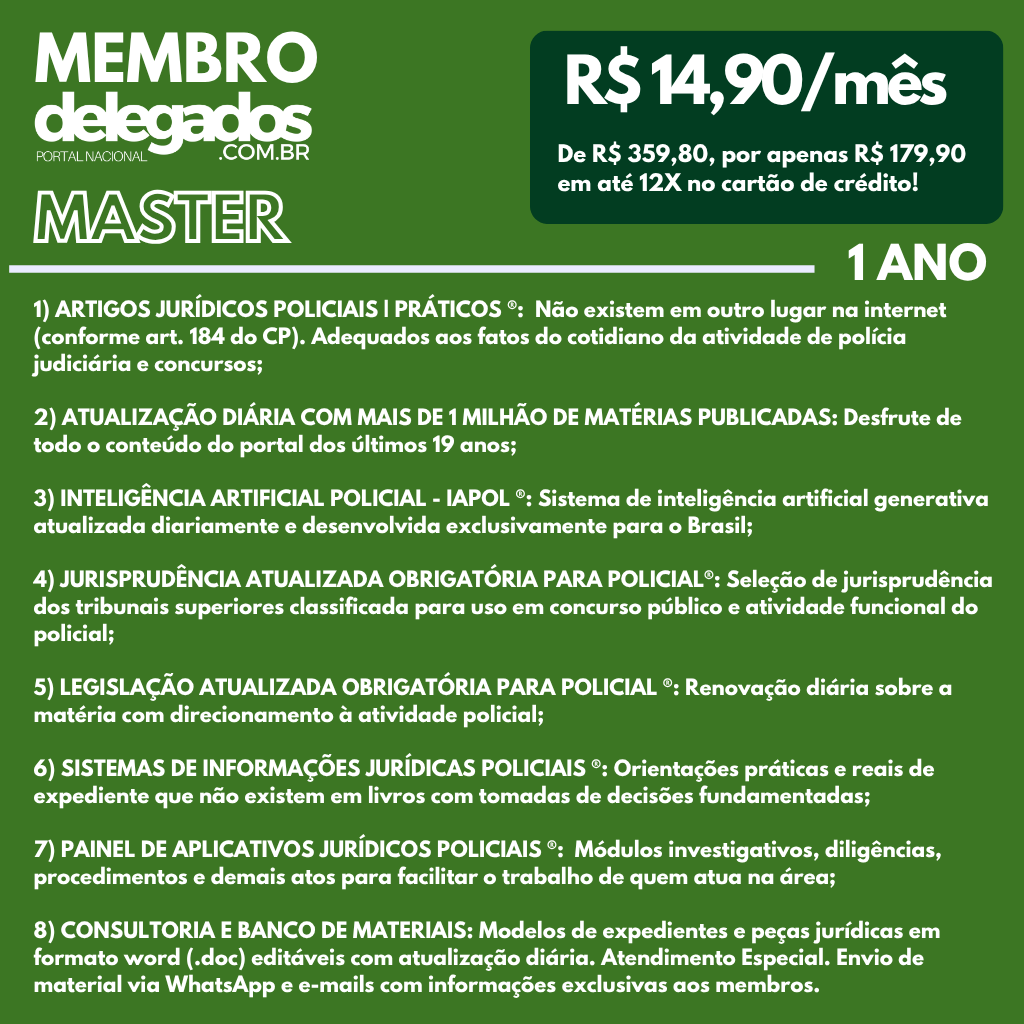 MEMBRO
delegados
PORTAL NACIONAL
.COM.BR

MASTER

R$ 14,90/mês

De R$ 359,80, por apenas R$ 179,90 em até 12X no cartão de crédito!

1 ANO

1) ARTIGOS JURÍDICOS POLICIAIS | PRÁTICOS ®: Não existem em outro lugar na internet (conforme art. 184 do CP). Adequados aos fatos do cotidiano da atividade de polícia judiciária e concursos;

2) ATUALIZAÇÃO DIÁRIA COM MAIS DE 1 MILHÃO DE MATÉRIAS PUBLICADAS: Desfrute de todo o conteúdo do portal dos últimos 19 anos;

3) INTELIGÊNCIA ARTIFICIAL POLICIAL - IAPOL ®: Sistema de inteligência artificial generativa atualizada diariamente e desenvolvida exclusivamente para o Brasil;

4) JURISPRUDÊNCIA ATUALIZADA OBRIGATÓRIA PARA POLICIAL®: Seleção de jurisprudência dos tribunais superiores classificada para uso em concurso público e atividade funcional do policial;

5) LEGISLAÇÃO ATUALIZADA OBRIGATÓRIA PARA POLICIAL ®: Renovação diária sobre a matéria com direcionamento à atividade policial;

6) SISTEMAS DE INFORMAÇÕES JURÍDICAS POLICIAIS ®: Orientações práticas e reais de expediente que não existem em livros com tomadas de decisões fundamentadas;

7) PAINEL DE APLICATIVOS JURÍDICOS POLICIAIS ®: Módulos investigativos, diligências, procedimentos e demais atos para facilitar o trabalho de quem atua na área;

8) CONSULTORIA E BANCO DE MATERIAIS: Modelos de expedientes e peças jurídicas em formato word (.doc) editáveis com atualização diária. Atendimento Especial. Envio de material via WhatsApp e e-mails com informações exclusivas aos membros.